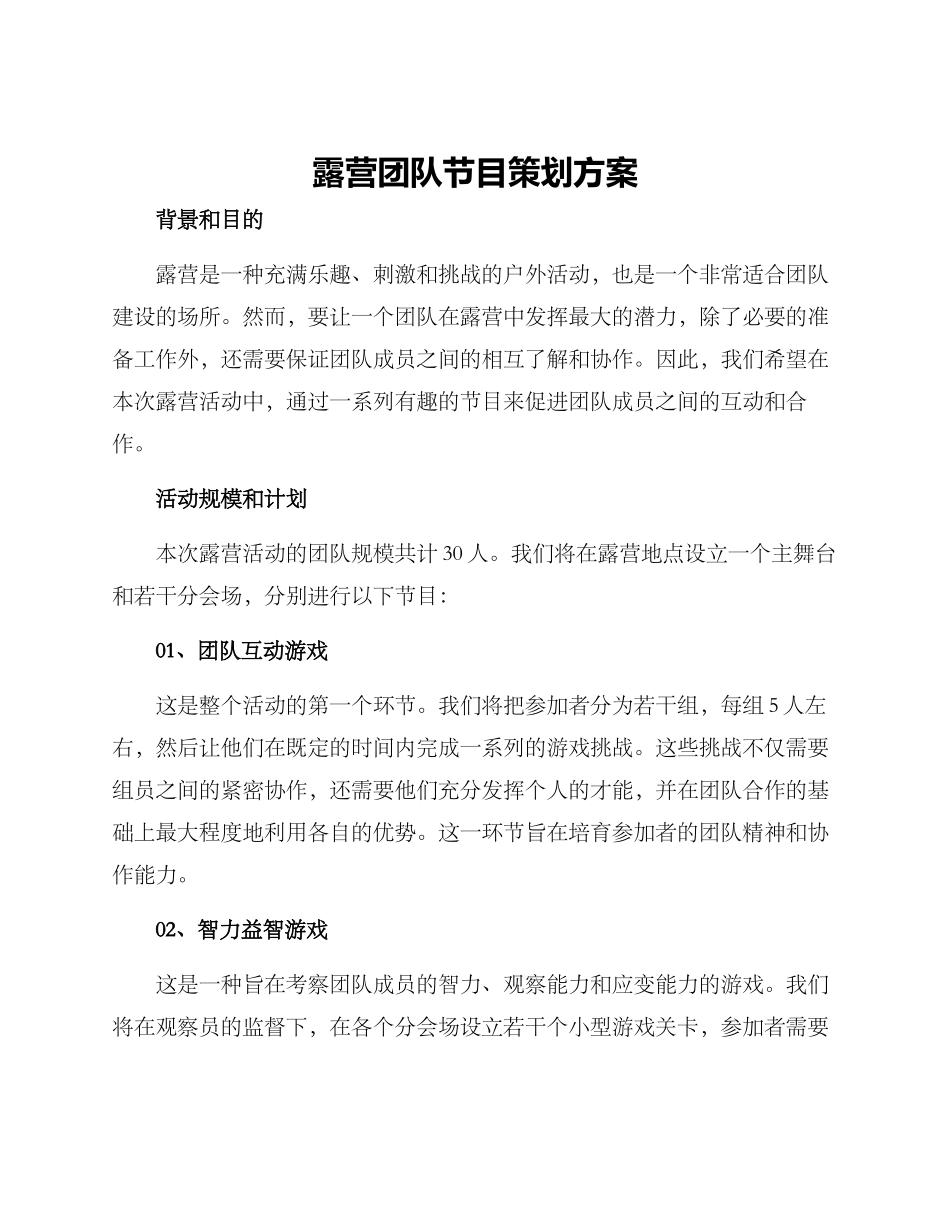 露营团队节目策划方案

背景和目的

露营是一种充满乐趣、刺激和挑战的户外活动，也是一个非常适合团队建设的场所。然而，要让一个团队在露营中发挥最大的潜力，除了必要的准备工作外，还需要保证团队成员之间的相互了解和协作。因此，我们希望在本次露营活动中，通过一系列有趣的节目来促进团队成员之间的互动和合作。

活动规模和计划

本次露营活动的团队规模共计 30 人。我们将在露营地点设立一个主舞台和若干分会场，分别进行以下节目：

01、团队互动游戏

这是整个活动的第一个环节。我们将把参加者分为若干组，每组 5 人左右，然后让他们在既定的时间内完成一系列的游戏挑战。这些挑战不仅需要组员之间的紧密协作，还需要他们充分发挥个人的才能，并在团队合作的基础上最大程度地利用各自的优势。这一环节旨在培育参加者的团队精神和协作能力。

02、智力益智游戏

这是一种旨在考察团队成员的智力、观察能力和应变能力的游戏。我们将在观察员的监督下，在各个分会场设立若干个小型游戏关卡，参加者需要